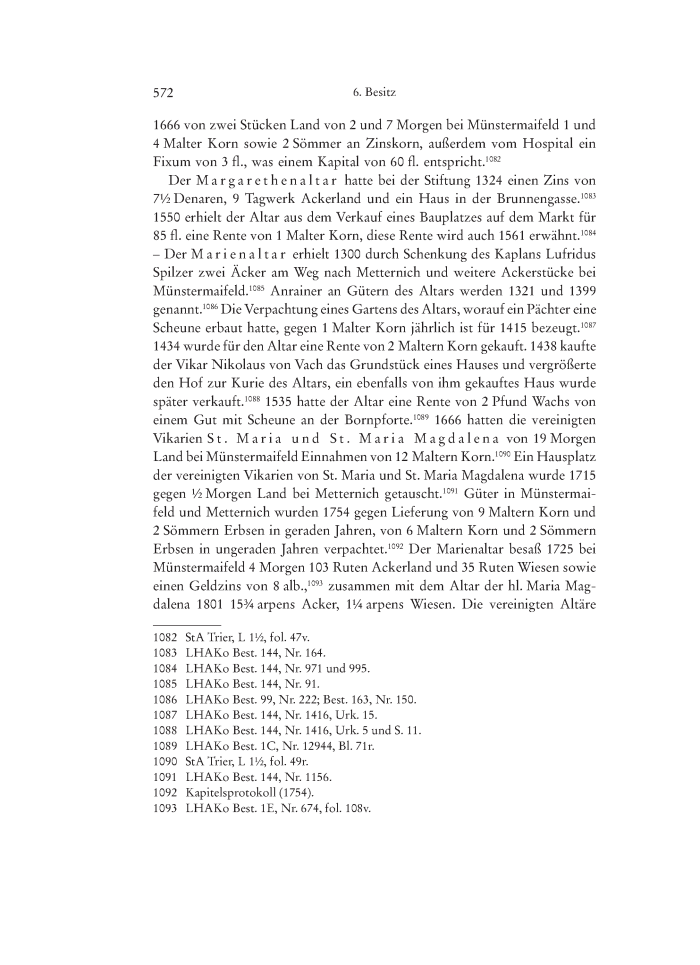 572 6. Besitz

1666 von zwei Stücken Land von 2 und 7 Morgen bei Münstermaifeld 1 und 4 Malter Korn sowie 2 Sömmer an Zinskorn, außerdem vom Hospital ein Fixum von 3 fl., was einem Kapital von 60 fl. entspricht.$^{1082}$

Der Margarethenaltar hatte bei der Stiftung 1324 einen Zins von 7½ Denaren, 9 Tagwerk Ackerland und ein Haus in der Brunnengasse.$^{1083}$ 1550 erhielt der Altar aus dem Verkauf eines Bauplatzes auf dem Markt für 85 fl. eine Rente von 1 Malter Korn, diese Rente wird auch 1561 erwähnt.$^{1084}$ – Der Marienaltar erhielt 1300 durch Schenkung des Kaplans Lufridus Spilzer zwei Äcker am Weg nach Metternich und weitere Ackerstücke bei Münstermaifeld.$^{1085}$ Anrainer an Gütern des Altars werden 1321 und 1399 genannt.$^{1086}$ Die Verpachtung eines Gartens des Altars, worauf ein Pächter eine Scheune erbaut hatte, gegen 1 Malter Korn jährlich ist für 1415 bezeugt.$^{1087}$ 1434 wurde für den Altar eine Rente von 2 Maltern Korn gekauft. 1438 kaufte der Vikar Nikolaus von Vach das Grundstück eines Hauses und vergrößerte den Hof zur Kurie des Altars, ein ebenfalls von ihm gekauftes Haus wurde später verkauft.$^{1088}$ 1535 hatte der Altar eine Rente von 2 Pfund Wachs von einem Gut mit Scheune an der Bornpforte.$^{1089}$ 1666 hatten die vereinigten Vikarien St. Maria und St. Maria Magdalena von 19 Morgen Land bei Münstermaifeld Einnahmen von 12 Maltern Korn.$^{1090}$ Ein Hausplatz der vereinigten Vikarien von St. Maria und St. Maria Magdalena wurde 1715 gegen ½ Morgen Land bei Metternich getauscht.$^{1091}$ Güter in Münstermaifeld und Metternich wurden 1754 gegen Lieferung von 9 Maltern Korn und 2 Sömmern Erbsen in geraden Jahren, von 6 Maltern Korn und 2 Sömmern Erbsen in ungeraden Jahren verpachtet.$^{1092}$ Der Marienaltar besaß 1725 bei Münstermaifeld 4 Morgen 103 Ruten Ackerland und 35 Ruten Wiesen sowie einen Geldzins von 8 alb.,$^{1093}$ zusammen mit dem Altar der hl. Maria Magdalena 1801 15¾ arpens Acker, 1¼ arpens Wiesen. Die vereinigten Altäre

1082 StA Trier, L 1½, fol. 47v.
1083 LHAKo Best. 144, Nr. 164.
1084 LHAKo Best. 144, Nr. 971 und 995.
1085 LHAKo Best. 144, Nr. 91.
1086 LHAKo Best. 99, Nr. 222; Best. 163, Nr. 150.
1087 LHAKo Best. 144, Nr. 1416, Urk. 15.
1088 LHAKo Best. 144, Nr. 1416, Urk. 5 und S. 11.
1089 LHAKo Best. 1C, Nr. 12944, Bl. 71r.
1090 StA Trier, L 1½, fol. 49r.
1091 LHAKo Best. 144, Nr. 1156.
1092 Kapitelsprotokoll (1754).
1093 LHAKo Best. 1E, Nr. 674, fol. 108v.